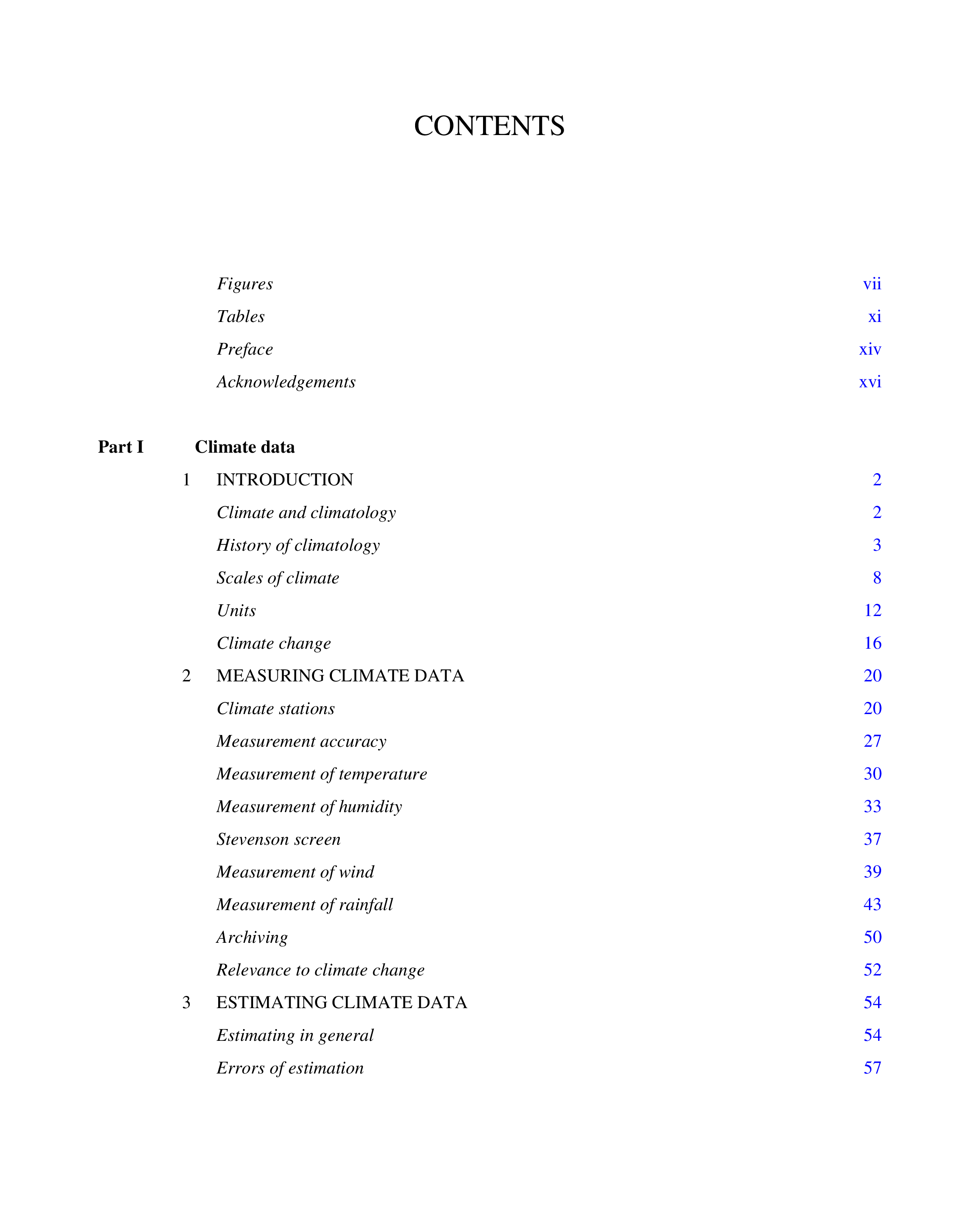 CONTENTS

Figures vii

Tables xi

Preface xiv

Acknowledgements xvi

Part I Climate data

1 INTRODUCTION 2

Climate and climatology 2

History of climatology 3

Scales of climate 8

Units 12

Climate change 16

2 MEASURING CLIMATE DATA 20

Climate stations 20

Measurement accuracy 27

Measurement of temperature 30

Measurement of humidity 33

Stevenson screen 37

Measurement of wind 39

Measurement of rainfall 43

Archiving 50

Relevance to climate change 52

3 ESTIMATING CLIMATE DATA 54

Estimating in general 54

Errors of estimation 57